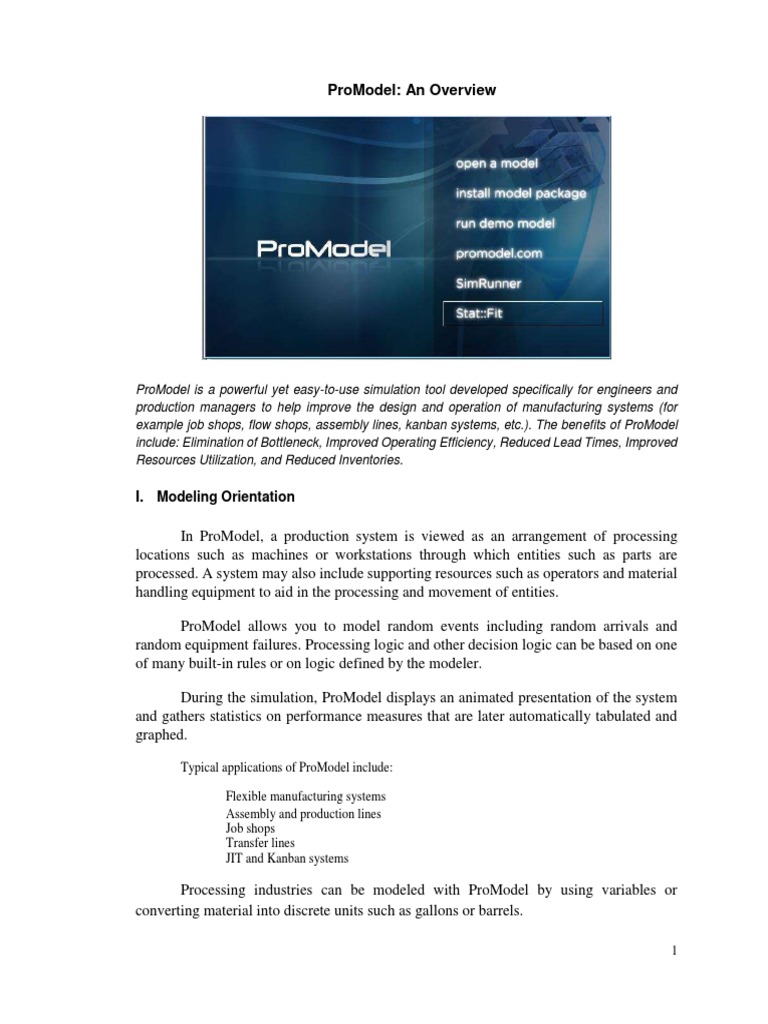 ProModel: An Overview

ProModel

open a model
install model package
run demo model
promodel.com
SimRunner
Stat::Fit

ProModel is a powerful yet easy-to-use simulation tool developed specifically for engineers and production managers to help improve the design and operation of manufacturing systems (for example job shops, flow shops, assembly lines, kanban systems, etc.). The benefits of ProModel include: Elimination of Bottleneck, Improved Operating Efficiency, Reduced Lead Times, Improved Resources Utilization, and Reduced Inventories.

I. Modeling Orientation

In ProModel, a production system is viewed as an arrangement of processing locations such as machines or workstations through which entities such as parts are processed. A system may also include supporting resources such as operators and material handling equipment to aid in the processing and movement of entities.

ProModel allows you to model random events including random arrivals and random equipment failures. Processing logic and other decision logic can be based on one of many built-in rules or on logic defined by the modeler.

During the simulation, ProModel displays an animated presentation of the system and gathers statistics on performance measures that are later automatically tabulated and graphed.

Typical applications of ProModel include:

Flexible manufacturing systems
Assembly and production lines
Job shops
Transfer lines
JIT and Kanban systems

Processing industries can be modeled with ProModel by using variables or converting material into discrete units such as gallons or barrels.

1